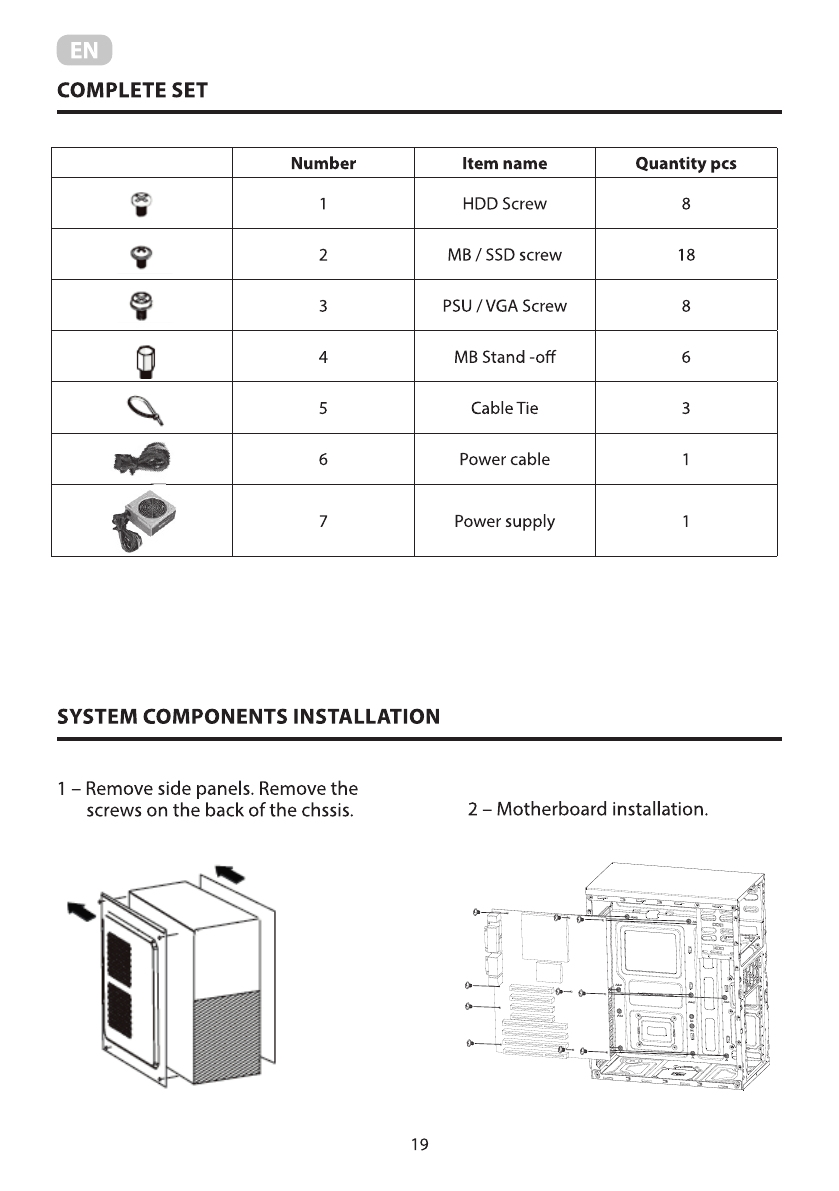 EN

COMPLETE SET

| | Number | Item name | Quantity pcs |
|---|---|---|---|
| | 1 | HDD Screw | 8 |
| | 2 | MB / SSD screw | 18 |
| | 3 | PSU / VGA Screw | 8 |
| | 4 | MB Stand -off | 6 |
| | 5 | Cable Tie | 3 |
| | 6 | Power cable | 1 |
| | 7 | Power supply | 1 |

SYSTEM COMPONENTS INSTALLATION

1 – Remove side panels. Remove the screws on the back of the chssis.

2 – Motherboard installation.

19